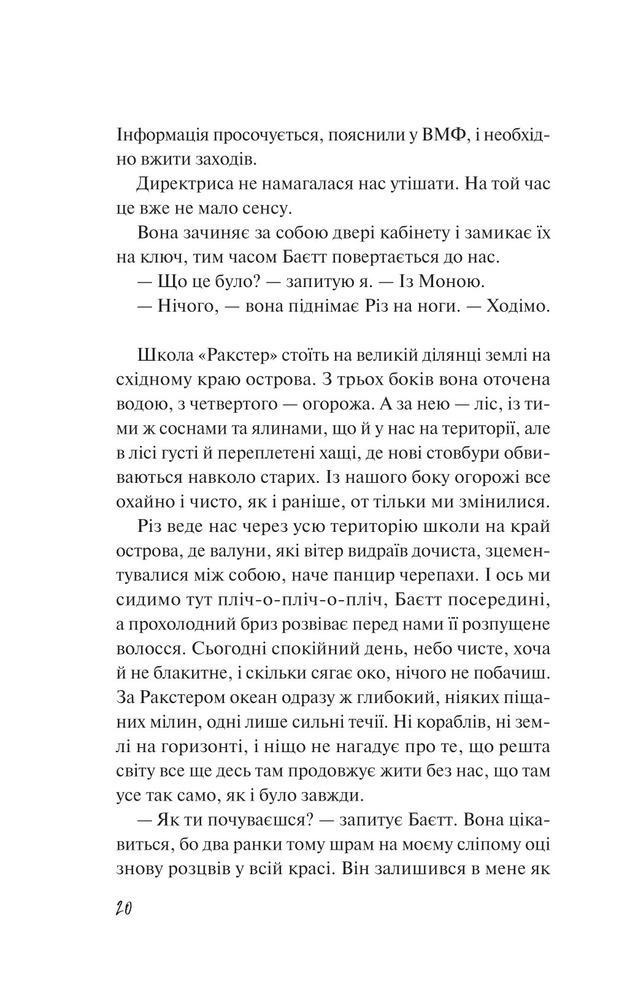 Інформація просочується, пояснили у ВМФ, і необхідно вжити заходів.

Директриса не намагалася нас утішати. На той час це вже не мало сенсу.

Вона зачиняє за собою двері кабінету і замикає їх на ключ, тим часом Баєтт повертається до нас.

— Що це було? — запитую я. — Із Моною.

— Нічого, — вона піднімає Різ на ноги. — Ходімо.

Школа «Ракстер» стоїть на великій ділянці землі на східному краю острова. З трьох боків вона оточена водою, з четвертого — огорожа. А за нею — ліс, із тими ж соснами та ялинами, що й у нас на території, але в лісі густі й переплетені хащі, де нові стовбури обвиваються навколо старих. Із нашого боку огорожі все охайно і чисто, як і раніше, от тільки ми змінилися.

Різ веде нас через усю територію школи на край острова, де валуни, які вітер видраїв дочиста, зцементувалися між собою, наче панцир черепахи. І ось ми сидимо тут пліч-о-пліч-о-пліч, Баєтт посередині, а прохолодний бриз розвіває перед нами її розпущене волосся. Сьогодні спокійний день, небо чисте, хоча й не блакитне, і скільки сягає око, нічого не побачиш. За Ракстером океан одразу ж глибокий, ніяких піщаних мілин, одні лише сильні течії. Ні кораблів, ні землі на горизонті, і ніщо не нагадує про те, що решта світу все ще десь там продовжує жити без нас, що там усе так само, як і було завжди.

— Як ти почуваєшся? — запитує Баєтт. Вона цікавиться, бо два ранки тому шрам на моєму сліпому оці знову розцвів у всій красі. Він залишився в мене як

20